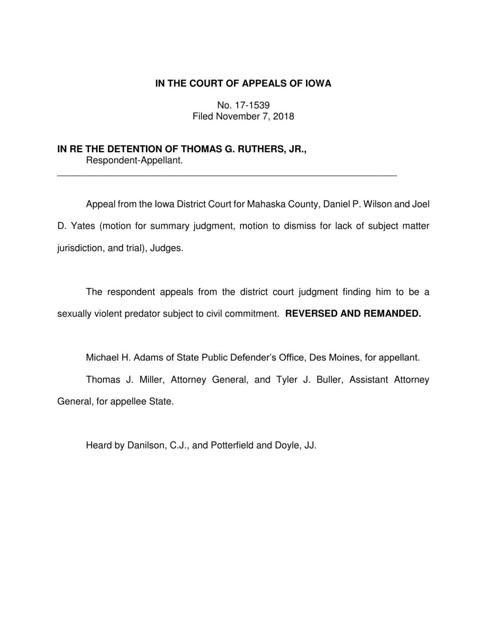 IN THE COURT OF APPEALS OF IOWA

No. 17-1539
Filed November 7, 2018

IN RE THE DETENTION OF THOMAS G. RUTHERS, JR.,
Respondent-Appellant.

Appeal from the Iowa District Court for Mahaska County, Daniel P. Wilson and Joel D. Yates (motion for summary judgment, motion to dismiss for lack of subject matter jurisdiction, and trial), Judges.

The respondent appeals from the district court judgment finding him to be a sexually violent predator subject to civil commitment. REVERSED AND REMANDED.

Michael H. Adams of State Public Defender's Office, Des Moines, for appellant.

Thomas J. Miller, Attorney General, and Tyler J. Buller, Assistant Attorney General, for appellee State.

Heard by Danilson, C.J., and Potterfield and Doyle, JJ.